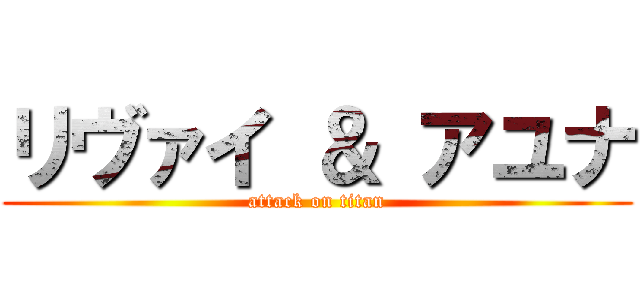 リヴァイ ＆ アユナ

attack on titan